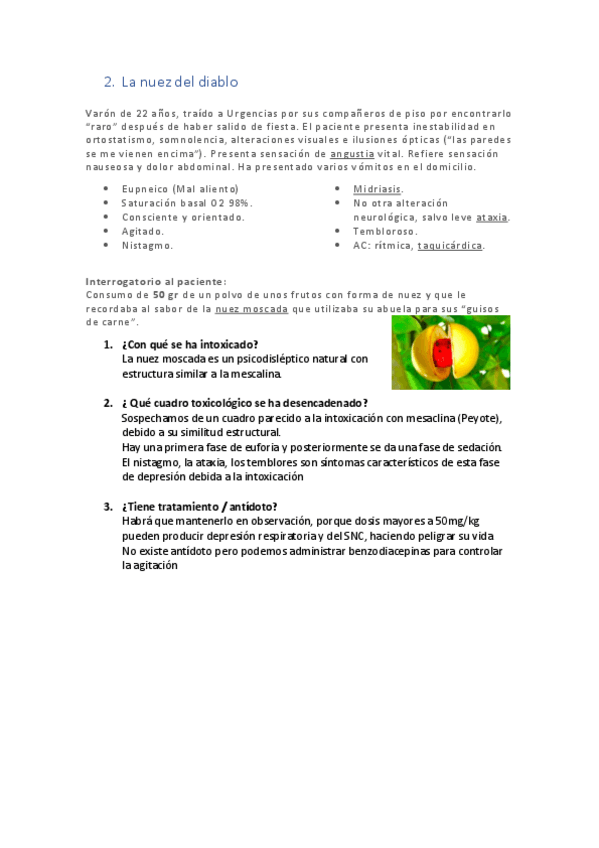 2. La nuez del diablo

Varón de 22 años, traído a Urgencias por sus compañeros de piso por encontrarlo "raro" después de haber salido de fiesta. El paciente presenta inestabilidad en ortostatismo, somnolencia, alteraciones visuales e ilusiones ópticas ("las paredes se me vienen encima"). Presenta sensación de angustia vital. Refiere sensación nauseosa y dolor abdominal. Ha presentado varios vómitos en el domicilio.

- Eupneico (Mal aliento)
- Saturación basal O2 98%.
- Consciente y orientado.
- Agitado.
- Nistagmo.

- Midriasis.
- No otra alteración neurológica, salvo leve ataxia.
- Tembloroso.
- AC: rítmica, taquicárdica.

Interrogatorio al paciente:
Consumo de 50 gr de un polvo de unos frutos con forma de nuez y que le recordaba al sabor de la nuez moscada que utilizaba su abuela para sus "guisos de carne".

1. ¿Con qué se ha intoxicado?
La nuez moscada es un psicodisléptico natural con estructura similar a la mescalina.

2. ¿ Qué cuadro toxicológico se ha desencadenado?
Sospechamos de un cuadro parecido a la intoxicación con mesaclina (Peyote), debido a su similitud estructural.
Hay una primera fase de euforia y posteriormente se da una fase de sedación.
El nistagmo, la ataxia, los temblores son síntomas característicos de esta fase de depresión debida a la intoxicación

3. ¿Tiene tratamiento / antídoto?
Habrá que mantenerlo en observación, porque dosis mayores a 50mg/kg pueden producir depresión respiratoria y del SNC, haciendo peligrar su vida
No existe antídoto pero podemos administrar benzodiacepinas para controlar la agitación